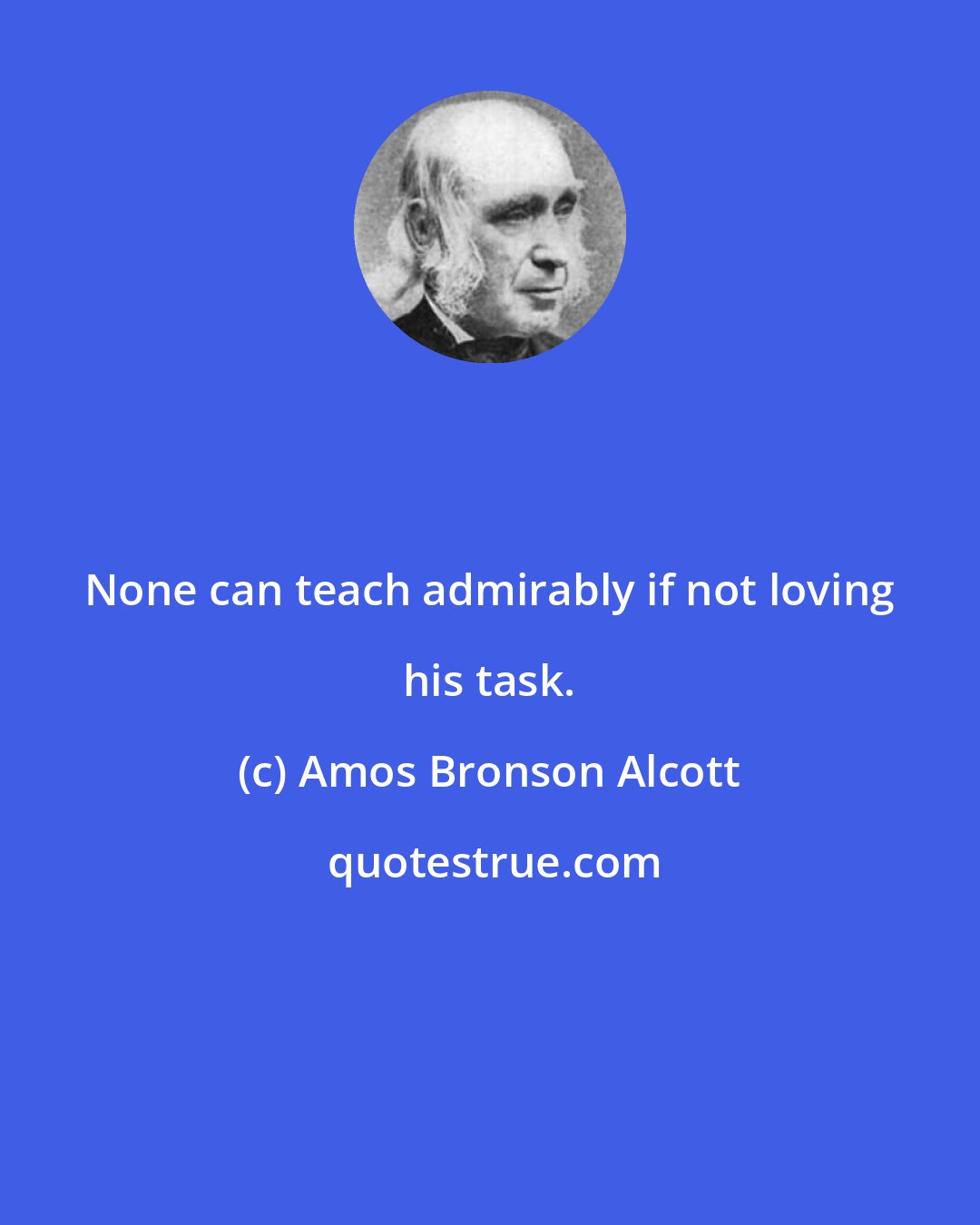 None can teach admirably if not loving his task.

(c) Amos Bronson Alcott

quotestrue.com